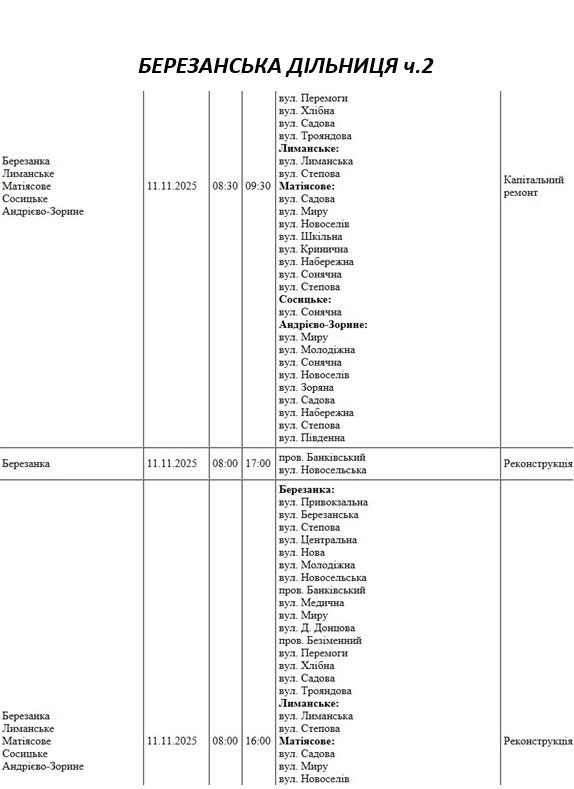 БЕРЕЗАНСЬКА ДІЛЬНИЦЯ ч.2

| Березанка Лиманське Матіясове Сосицьке Андрієво-Зорине | 11.11.2025 | 08:30 | 09:30 | вул. Перемоги вул. Хлібна вул. Садова вул. Трояндова Лиманське: вул. Лиманська вул. Степова Матіясове: вул. Садова вул. Миру вул. Новоселів вул. Шкільна вул. Кринична вул. Набережна вул. Сонячна вул. Степова Сосицьке: вул. Сонячна Андрієво-Зорине: вул. Миру вул. Молодіжна вул. Сонячна вул. Новоселів вул. Зоряна вул. Садова вул. Набережна вул. Степова вул. Південна | Капітальний ремонт |
|---|---|---|---|---|---|
| Березанка | 11.11.2025 | 08:00 | 17:00 | пров. Банківський вул. Новосельська | Реконструкція |
| Березанка Лиманське Матіясове Сосицьке Андрієво-Зорине | 11.11.2025 | 08:00 | 16:00 | Березанка: вул. Привокзальна вул. Березанська вул. Степова вул. Центральна вул. Нова вул. Молодіжна вул. Новосельська пров. Банківський вул. Медична вул. Миру вул. Д. Донцова пров. Безіменний вул. Перемоги вул. Хлібна вул. Садова вул. Трояндова Лиманське: вул. Лиманська вул. Степова Матіясове: вул. Садова вул. Миру вул. Новоселів | Реконструкція |